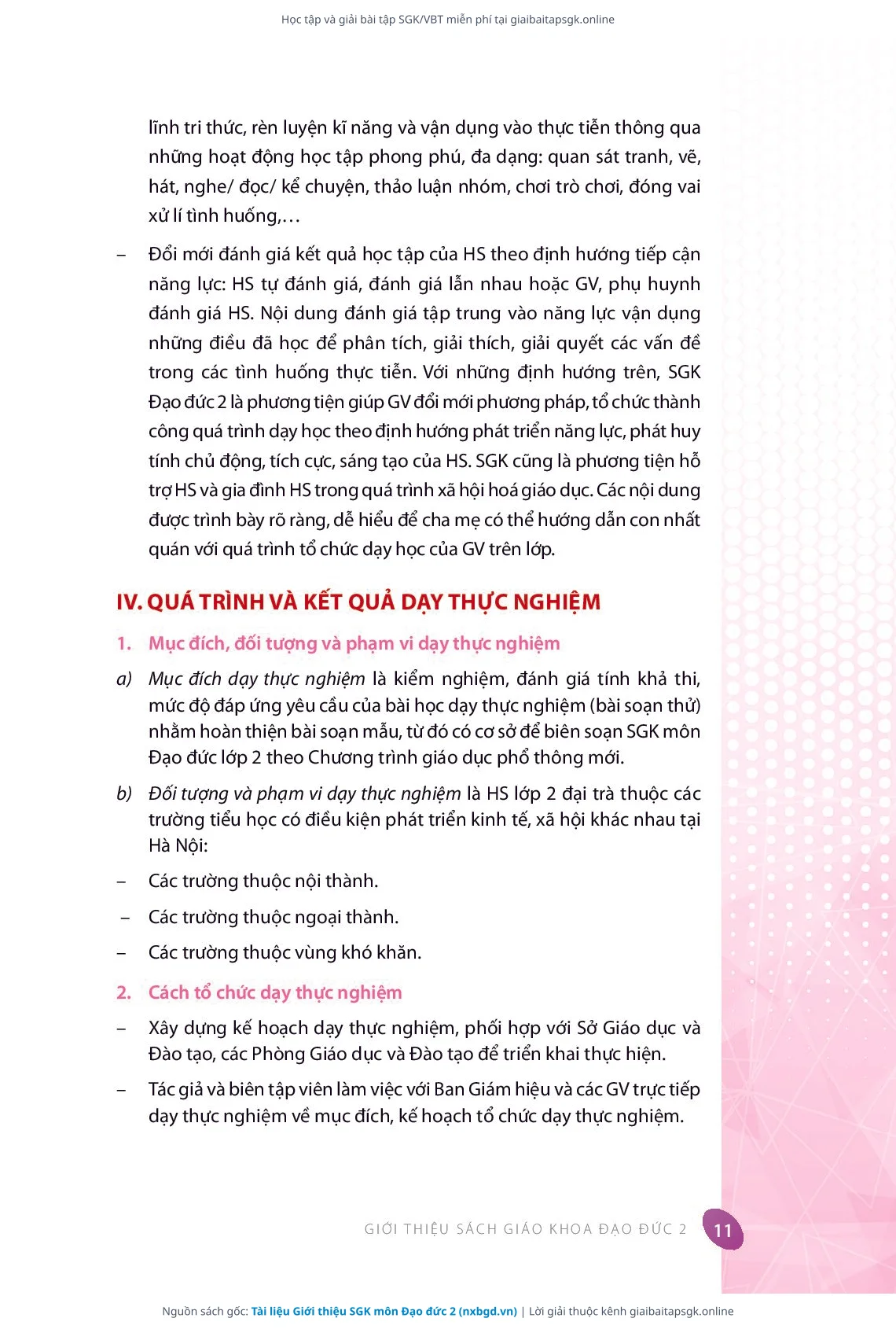 Học tập và giải bài tập SGK/VBT miễn phí tại giaibaitapsgk.online

lĩnh tri thức, rèn luyện kĩ năng và vận dụng vào thực tiễn thông qua những hoạt động học tập phong phú, đa dạng: quan sát tranh, vẽ, hát, nghe/ đọc/ kể chuyện, thảo luận nhóm, chơi trò chơi, đóng vai xử lí tình huống,…

– Đổi mới đánh giá kết quả học tập của HS theo định hướng tiếp cận năng lực: HS tự đánh giá, đánh giá lẫn nhau hoặc GV, phụ huynh đánh giá HS. Nội dung đánh giá tập trung vào năng lực vận dụng những điều đã học để phân tích, giải thích, giải quyết các vấn đề trong các tình huống thực tiễn. Với những định hướng trên, SGK Đạo đức 2 là phương tiện giúp GV đổi mới phương pháp, tổ chức thành công quá trình dạy học theo định hướng phát triển năng lực, phát huy tính chủ động, tích cực, sáng tạo của HS. SGK cũng là phương tiện hỗ trợ HS và gia đình HS trong quá trình xã hội hoá giáo dục. Các nội dung được trình bày rõ ràng, dễ hiểu để cha mẹ có thể hướng dẫn con nhất quán với quá trình tổ chức dạy học của GV trên lớp.

IV. QUÁ TRÌNH VÀ KẾT QUẢ DẠY THỰC NGHIỆM

1. Mục đích, đối tượng và phạm vi dạy thực nghiệm

a) Mục đích dạy thực nghiệm là kiểm nghiệm, đánh giá tính khả thi, mức độ đáp ứng yêu cầu của bài học dạy thực nghiệm (bài soạn thử) nhằm hoàn thiện bài soạn mẫu, từ đó có cơ sở để biên soạn SGK môn Đạo đức lớp 2 theo Chương trình giáo dục phổ thông mới.

b) Đối tượng và phạm vi dạy thực nghiệm là HS lớp 2 đại trà thuộc các trường tiểu học có điều kiện phát triển kinh tế, xã hội khác nhau tại Hà Nội:

– Các trường thuộc nội thành.

– Các trường thuộc ngoại thành.

– Các trường thuộc vùng khó khăn.

2. Cách tổ chức dạy thực nghiệm

– Xây dựng kế hoạch dạy thực nghiệm, phối hợp với Sở Giáo dục và Đào tạo, các Phòng Giáo dục và Đào tạo để triển khai thực hiện.

– Tác giả và biên tập viên làm việc với Ban Giám hiệu và các GV trực tiếp dạy thực nghiệm về mục đích, kế hoạch tổ chức dạy thực nghiệm.

GIỚI THIỆU SÁCH GIÁO KHOA ĐẠO ĐỨC 2 11

Nguồn sách gốc: Tài liệu Giới thiệu SGK môn Đạo đức 2 (nxbgd.vn) | Lời giải thuộc kênh giaibaitapsgk.online